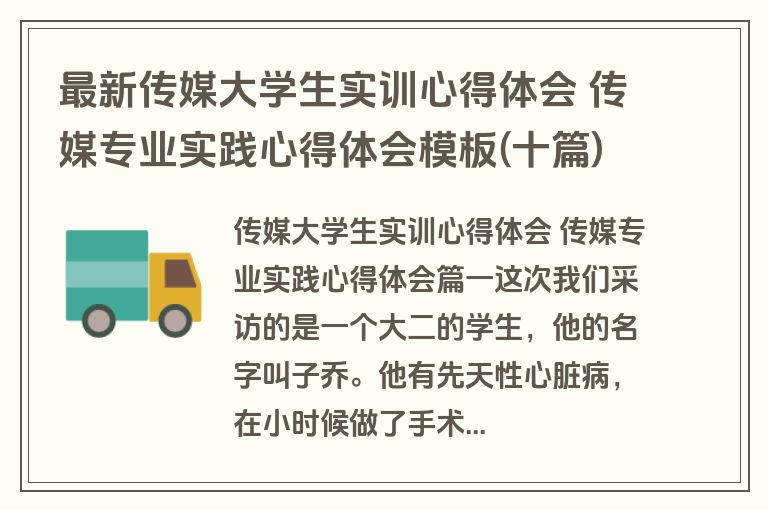 最新传媒大学生实训心得体会 传媒专业实践心得体会模板(十篇)

传媒大学生实训心得体会 传媒专业实践心得体会篇一这次我们采访的是一个大二的学生，他的名字叫子乔。他有先天性心脏病，在小时候做了手术...